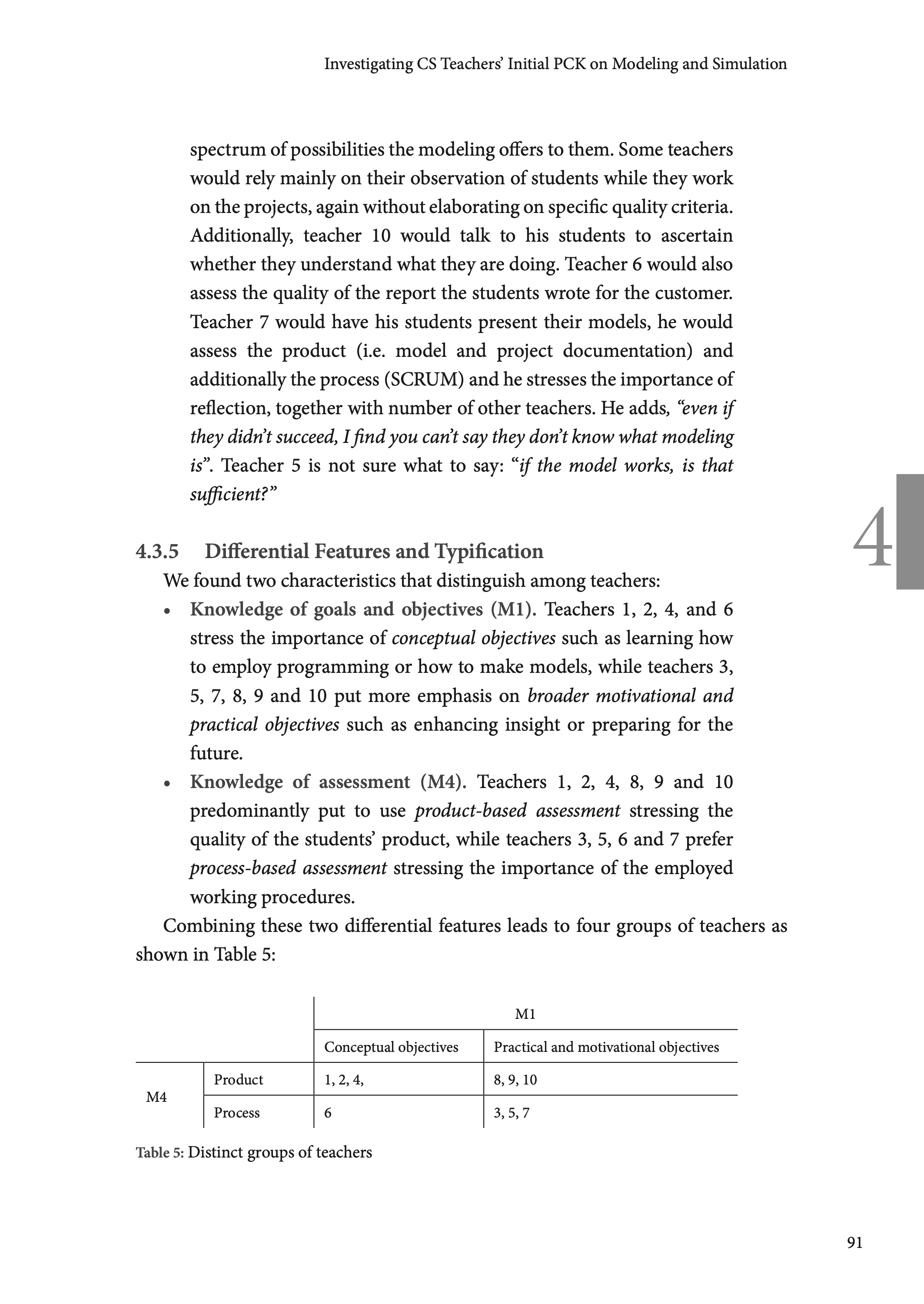 Investigating CS Teachers' Initial PCK on Modeling and Simulation

spectrum of possibilities the modeling offers to them. Some teachers would rely mainly on their observation of students while they work on the projects, again without elaborating on specific quality criteria. Additionally, teacher 10 would talk to his students to ascertain whether they understand what they are doing. Teacher 6 would also assess the quality of the report the students wrote for the customer. Teacher 7 would have his students present their models, he would assess the product (i.e. model and project documentation) and additionally the process (SCRUM) and he stresses the importance of reflection, together with number of other teachers. He adds, "even if they didn't succeed, I find you can't say they don't know what modeling is". Teacher 5 is not sure what to say: "if the model works, is that sufficient?"

4

4.3.5 Differential Features and Typification

We found two characteristics that distinguish among teachers:

• Knowledge of goals and objectives (M1). Teachers 1, 2, 4, and 6 stress the importance of conceptual objectives such as learning how to employ programming or how to make models, while teachers 3, 5, 7, 8, 9 and 10 put more emphasis on broader motivational and practical objectives such as enhancing insight or preparing for the future.

• Knowledge of assessment (M4). Teachers 1, 2, 4, 8, 9 and 10 predominantly put to use product-based assessment stressing the quality of the students' product, while teachers 3, 5, 6 and 7 prefer process-based assessment stressing the importance of the employed working procedures.

Combining these two differential features leads to four groups of teachers as shown in Table 5:

| | | M1 | |
|---|---|---|---|
| | | Conceptual objectives | Practical and motivational objectives |
| M4 | Product | 1, 2, 4, | 8, 9, 10 |
| | Process | 6 | 3, 5, 7 |

Table 5: Distinct groups of teachers

91